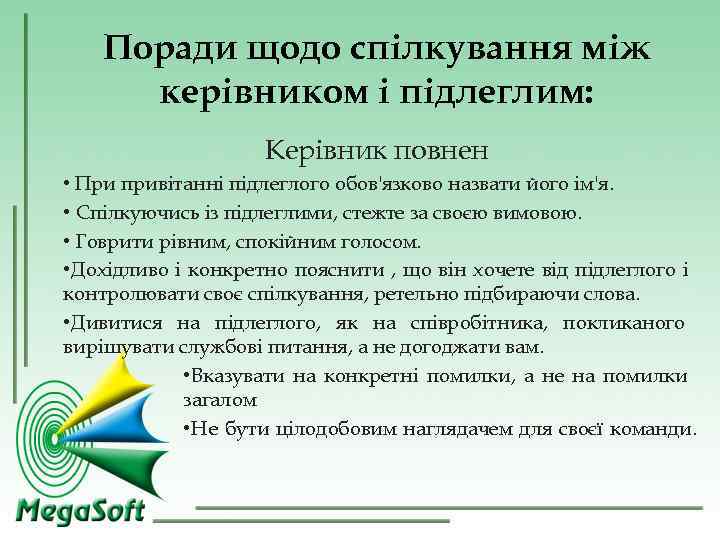 Поради щодо спілкування між керівником і підлеглим:

Керівник повнен

• При привітанні підлеглого обов'язково назвати його ім'я.

• Спілкуючись із підлеглими, стежте за своєю вимовою.

• Говрити рівним, спокійним голосом.

•Дохідливо і конкретно пояснити , що він хочете від підлеглого і контролювати своє спілкування, ретельно підбираючи слова.

•Дивитися на підлеглого, як на співробітника, покликаного вирішувати службові питання, а не догоджати вам.

•Вказувати на конкретні помилки, а не на помилки загалом

•Не бути цілодобовим наглядачем для своєї команди.

MegaSoft